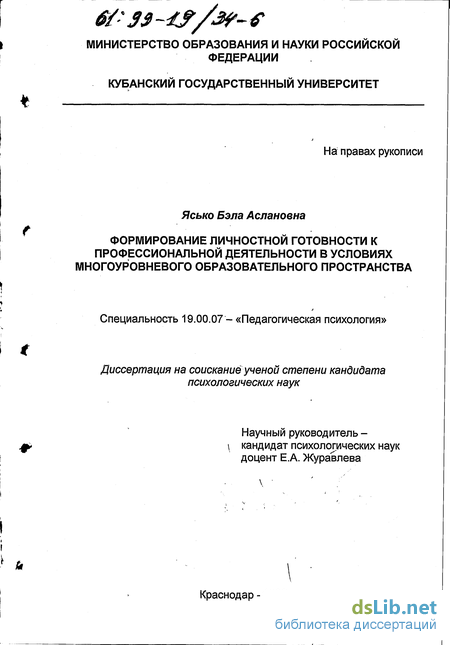 61:99-19/34-6

МИНИСТЕРСТВО ОБРАЗОВАНИЯ И НАУКИ РОССИЙСКОЙ ФЕДЕРАЦИИ

КУБАНСКИЙ ГОСУДАРСТВЕННЫЙ УНИВЕРСИТЕТ

На правах рукописи

Ясько Бэла Аслановна

ФОРМИРОВАНИЕ ЛИЧНОСТНОЙ ГОТОВНОСТИ К ПРОФЕССИОНАЛЬНОЙ ДЕЯТЕЛЬНОСТИ В УСЛОВИЯХ МНОГОУРОВНЕВОГО ОБРАЗОВАТЕЛЬНОГО ПРОСТРАНСТВА

Специальность 19.00.07 – «Педагогическая психология»

Диссертация на соискание ученой степени кандидата психологических наук

Научный руководитель – кандидат психологических наук доцент Е.А. Журавлева

Краснодар -

dsLib.net
библиотека диссертаций